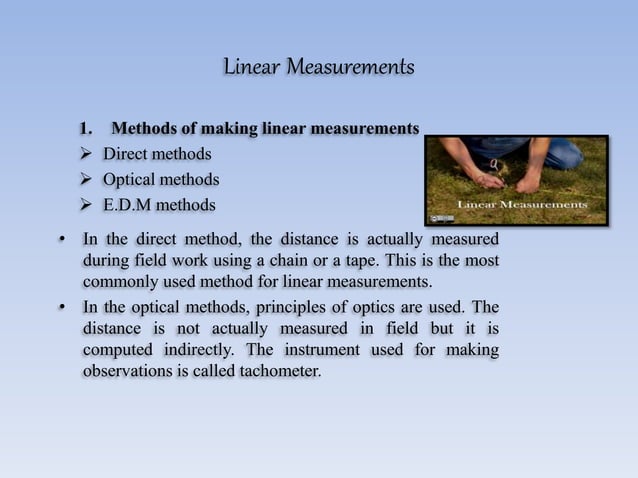 Linear Measurements

1. Methods of making linear measurements

➢ Direct methods

➢ Optical methods

➢ E.D.M methods

Linear Measurements

• In the direct method, the distance is actually measured during field work using a chain or a tape. This is the most commonly used method for linear measurements.

• In the optical methods, principles of optics are used. The distance is not actually measured in field but it is computed indirectly. The instrument used for making observations is called tachometer.